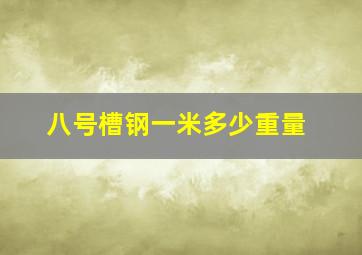 八号槽钢一米多少重量